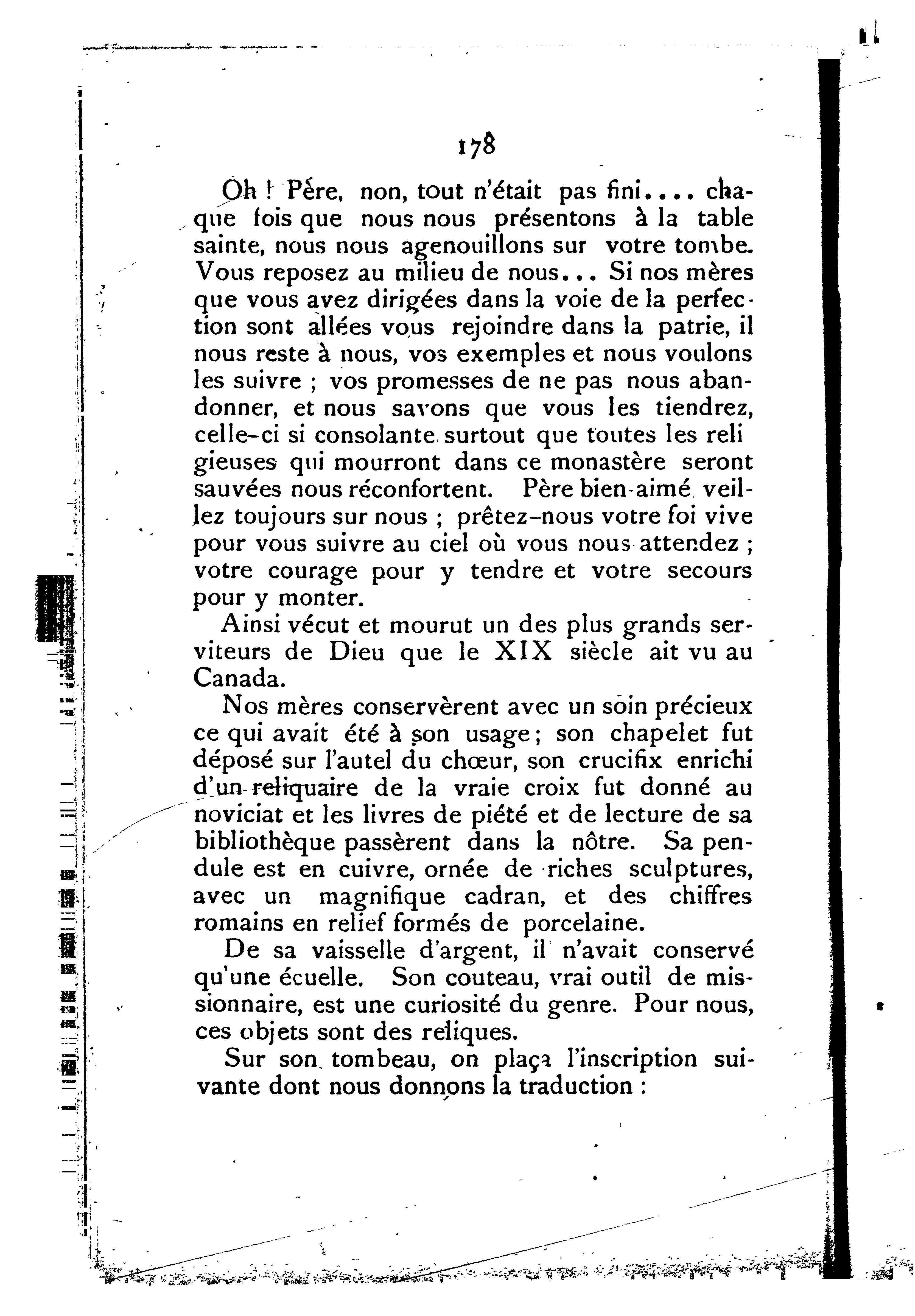 178

Oh ! Père, non, tout n'était pas fini.... chaque fois que nous nous présentons à la table sainte, nous nous agenouillons sur votre tombe. Vous reposez au milieu de nous... Si nos mères que vous avez dirigées dans la voie de la perfection sont allées vous rejoindre dans la patrie, il nous reste à nous, vos exemples et nous voulons les suivre ; vos promesses de ne pas nous abandonner, et nous savons que vous les tiendrez, celle-ci si consolante surtout que toutes les religieuses qui mourront dans ce monastère seront sauvées nous réconfortent. Père bien-aimé veillez toujours sur nous ; prêtez-nous votre foi vive pour vous suivre au ciel où vous nous attendez ; votre courage pour y tendre et votre secours pour y monter.

Ainsi vécut et mourut un des plus grands serviteurs de Dieu que le XIX siècle ait vu au Canada.

Nos mères conservèrent avec un soin précieux ce qui avait été à son usage ; son chapelet fut déposé sur l'autel du chœur, son crucifix enrichi d'un reliquaire de la vraie croix fut donné au noviciat et les livres de piété et de lecture de sa bibliothèque passèrent dans la nôtre. Sa pendule est en cuivre, ornée de riches sculptures, avec un magnifique cadran, et des chiffres romains en relief formés de porcelaine.

De sa vaisselle d'argent, il n'avait conservé qu'une écuelle. Son couteau, vrai outil de missionnaire, est une curiosité du genre. Pour nous, ces objets sont des reliques.

Sur son tombeau, on plaça l'inscription suivante dont nous donnons la traduction :